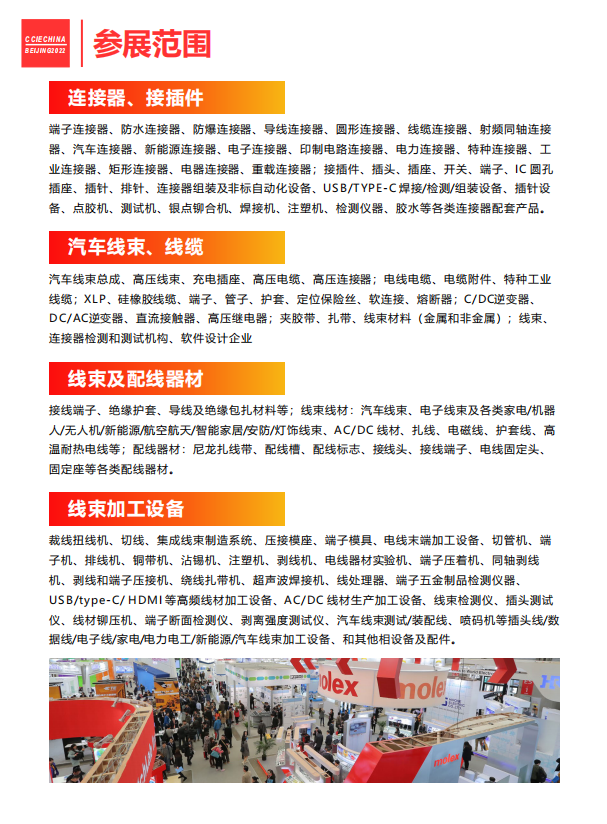 CCIECHINA
BEIJING2022

参展范围

连接器、接插件

端子连接器、防水连接器、防爆连接器、导线连接器、圆形连接器、线缆连接器、射频同轴连接器、汽车连接器、新能源连接器、电子连接器、印制电路连接器、电力连接器、特种连接器、工业连接器、矩形连接器、电器连接器、重载连接器；接插件、插头、插座、开关、端子、IC 圆孔插座、插针、排针、连接器组装及非标自动化设备、USB/TYPE-C 焊接/检测/组装设备、插针设备、点胶机、测试机、银点铆合机、焊接机、注塑机、检测仪器、胶水等各类连接器配套产品。

汽车线束、线缆

汽车线束总成、高压线束、充电插座、高压电缆、高压连接器；电线电缆、电缆附件、特种工业线缆；XLP、硅橡胶线缆、端子、管子、护套、定位保险丝、软连接、熔断器；C/DC逆变器、DC/AC逆变器、直流接触器、高压继电器；夹胶带、扎带、线束材料（金属和非金属）；线束、连接器检测和测试机构、软件设计企业

线束及配线器材

接线端子、绝缘护套、导线及绝缘包扎材料等；线束线材：汽车线束、电子线束及各类家电/机器人/无人机/新能源/航空航天/智能家居/安防/灯饰线束、AC/DC 线材、扎线、电磁线、护套线、高温耐热电线等；配线器材：尼龙扎线带、配线槽、配线标志、接线头、接线端子、电线固定头、固定座等各类配线器材。

线束加工设备

裁线扭线机、切线、集成线束制造系统、压接模座、端子模具、电线末端加工设备、切管机、端子机、排线机、铜带机、沾锡机、注塑机、剥线机、电线器材实验机、端子压着机、同轴剥线机、剥线和端子压接机、绕线扎带机、超声波焊接机、线处理器、端子五金制品检测仪器、USB/type-C/ HDMI 等高频线材加工设备、AC/DC 线材生产加工设备、线束检测仪、插头测试仪、线材铆压机、端子断面检测仪、剥离强度测试仪、汽车线束测试/装配线、喷码机等插头线/数据线/电子线/家电/电力电工/新能源/汽车线束加工设备、和其他相设备及配件。

molex
molex
molex